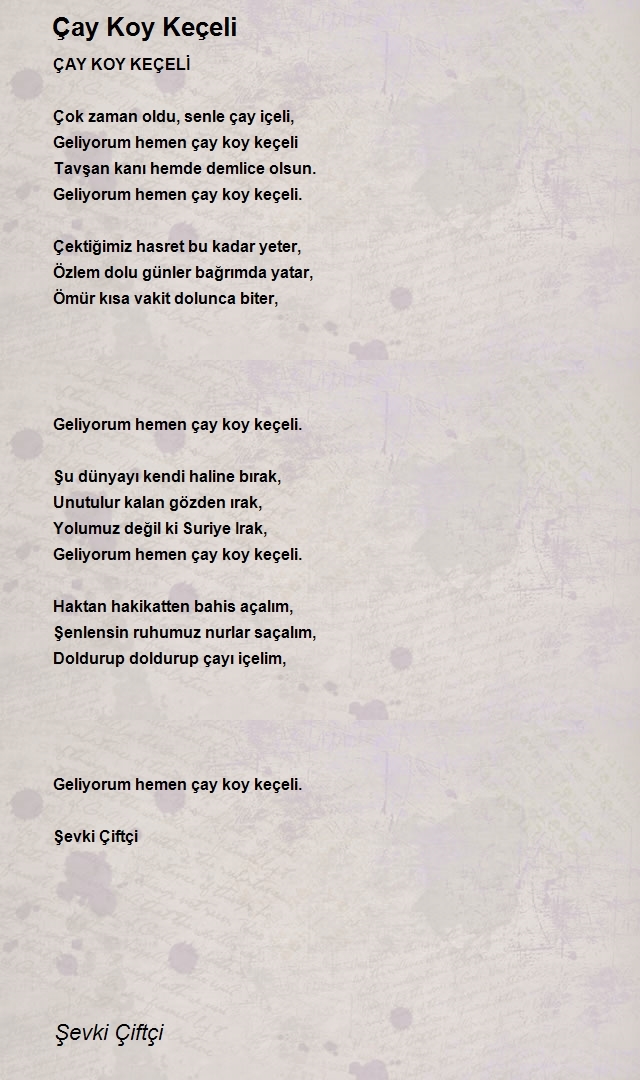 Çay Koy Keçeli

ÇAY KOY KEÇELİ

Çok zaman oldu, senle çay içeli,
Geliyorum hemen çay koy keçeli
Tavşan kanı hemde demlice olsun.
Geliyorum hemen çay koy keçeli.

Çektiğimiz hasret bu kadar yeter,
Özlem dolu günler bağrımda yatar,
Ömür kısa vakit dolunca biter,

Geliyorum hemen çay koy keçeli.

Şu dünyayı kendi haline bırak,
Unutulur kalan gözden ırak,
Yolumuz değil ki Suriye Irak,
Geliyorum hemen çay koy keçeli.

Haktan hakikatten bahis açalım,
Şenlensin ruhumuz nurlar saçalım,
Doldurup doldurup çayı içelim,

Geliyorum hemen çay koy keçeli.

Şevki Çiftçi

Şevki Çiftçi